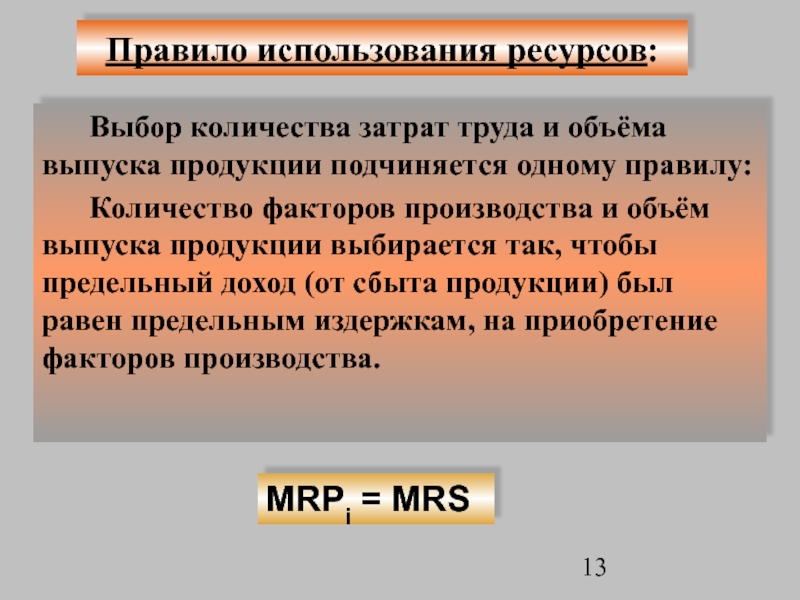 Правило использования ресурсов:

Выбор количества затрат труда и объёма выпуска продукции подчиняется одному правилу:

Количество факторов производства и объём выпуска продукции выбирается так, чтобы предельный доход (от сбыта продукции) был равен предельным издержкам, на приобретение факторов производства.

$MRP_i = MRS$

13